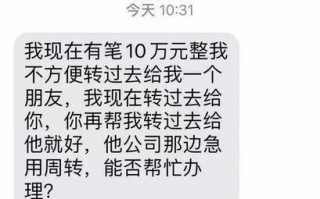 今天 10:31

我现在有笔10万元整我不方便转过去给我一个朋友，我现在转过去给你，你再帮我转过去给他就好，他公司那边急用周转，能否帮忙办理?